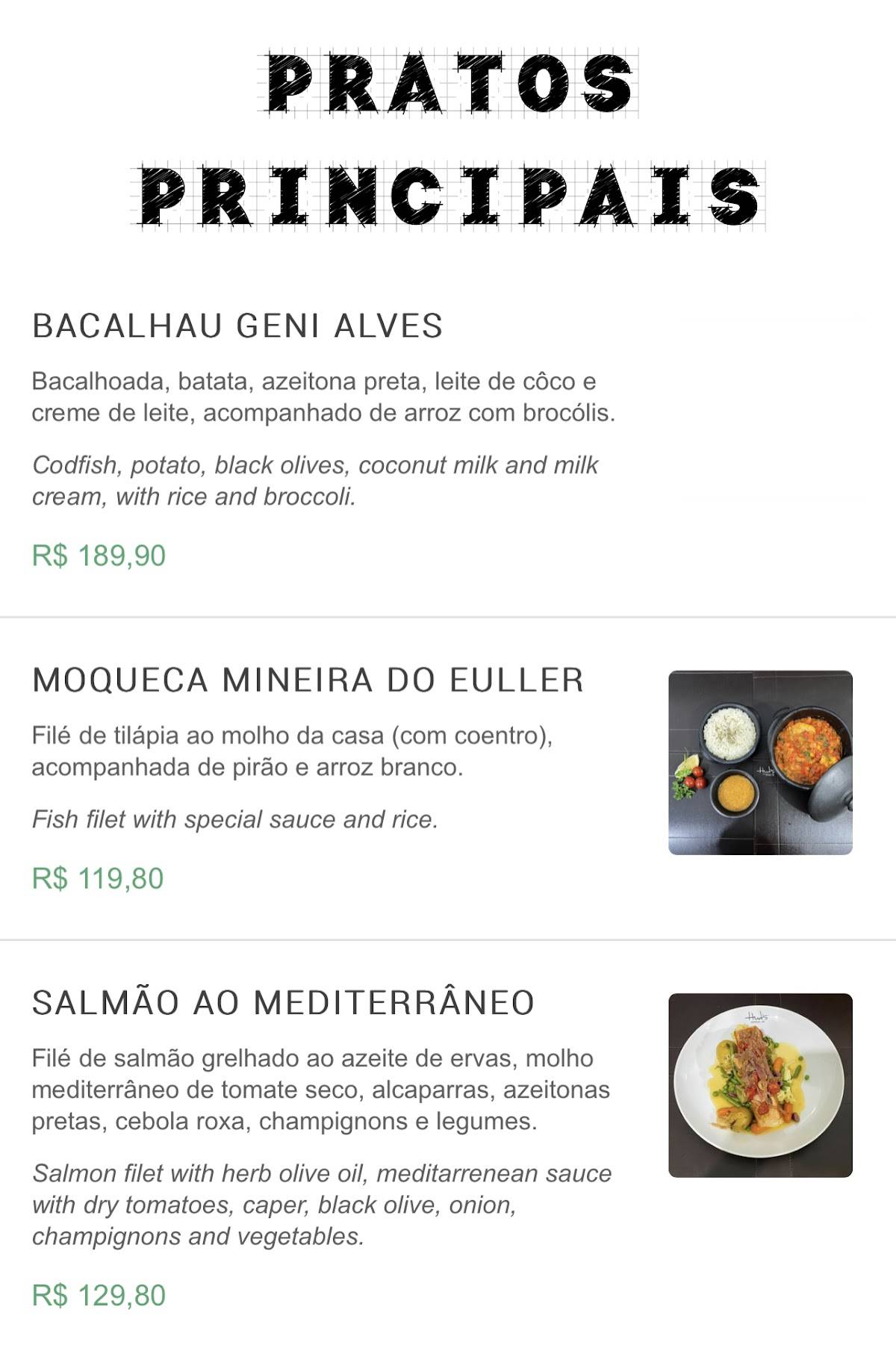 PRATOS PRINCIPAIS

BACALHAU GENI ALVES

Bacalhoada, batata, azeitona preta, leite de côco e creme de leite, acompanhado de arroz com brocólis.

Codfish, potato, black olives, coconut milk and milk cream, with rice and broccoli.

R$ 189,90

MOQUECA MINEIRA DO EULLER

Filé de tilápia ao molho da casa (com coentro), acompanhada de pirão e arroz branco.

Fish filet with special sauce and rice.

R$ 119,80

SALMÃO AO MEDITERRÂNEO

Filé de salmão grelhado ao azeite de ervas, molho mediterrâneo de tomate seco, alcaparras, azeitonas pretas, cebola roxa, champignons e legumes.

Salmon filet with herb olive oil, meditarrenean sauce with dry tomatoes, caper, black olive, onion, champignons and vegetables.

R$ 129,80